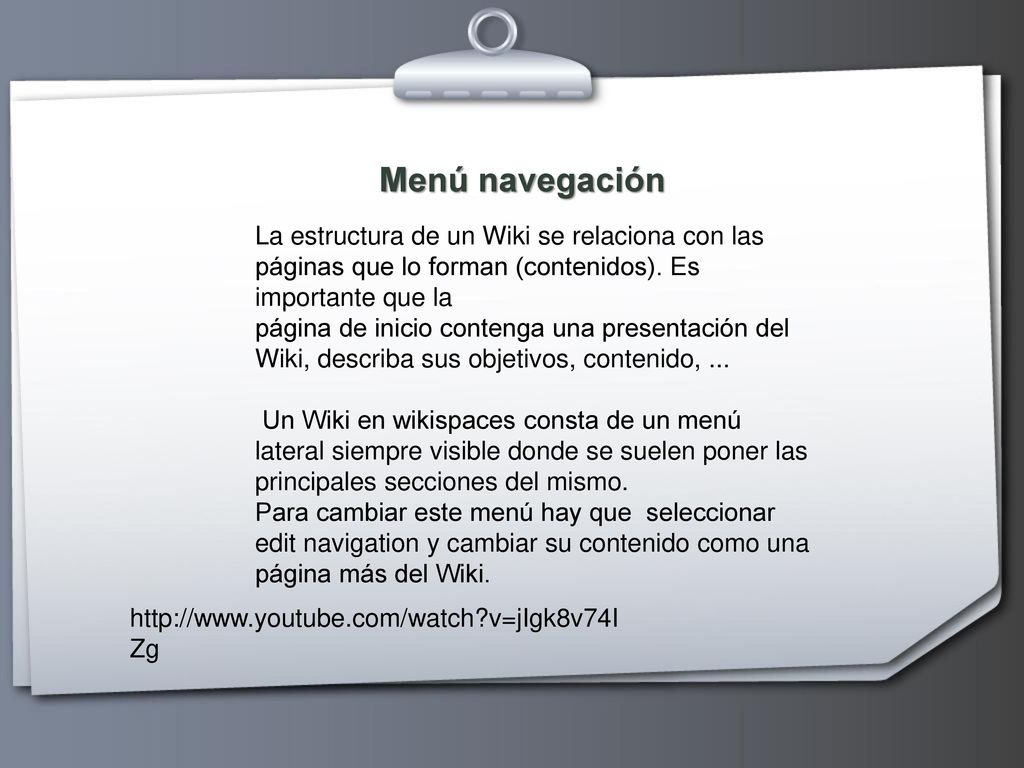 Menú navegación

La estructura de un Wiki se relaciona con las páginas que lo forman (contenidos). Es importante que la
página de inicio contenga una presentación del Wiki, describa sus objetivos, contenido, ...

Un Wiki en wikispaces consta de un menú lateral siempre visible donde se suelen poner las principales secciones del mismo.
Para cambiar este menú hay que seleccionar edit navigation y cambiar su contenido como una página más del Wiki.

http://www.youtube.com/watch?v=jIgk8v74IZg